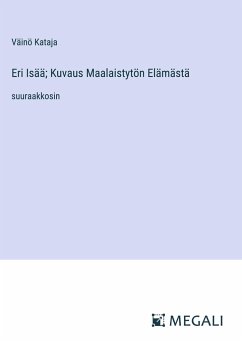 Väinö Kataja

Eri Isää; Kuvaus Maalaistytön Elämästä

suuraakkosin

MEGALI